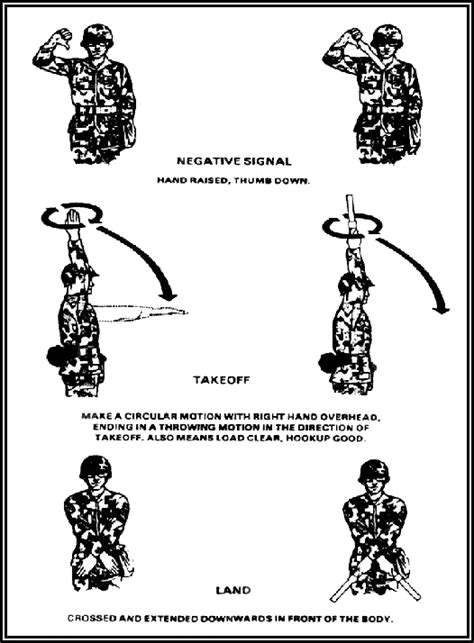 NEGATIVE SIGNAL

HAND RAISED, THUMB DOWN.

TAKEOFF

MAKE A CIRCULAR MOTION WITH RIGHT HAND OVERHEAD, ENDING IN A THROWING MOTION IN THE DIRECTION OF TAKEOFF. ALSO MEANS LOAD CLEAR, HOOKUP GOOD.

LAND

CROSSED AND EXTENDED DOWNWARDS IN FRONT OF THE BODY.